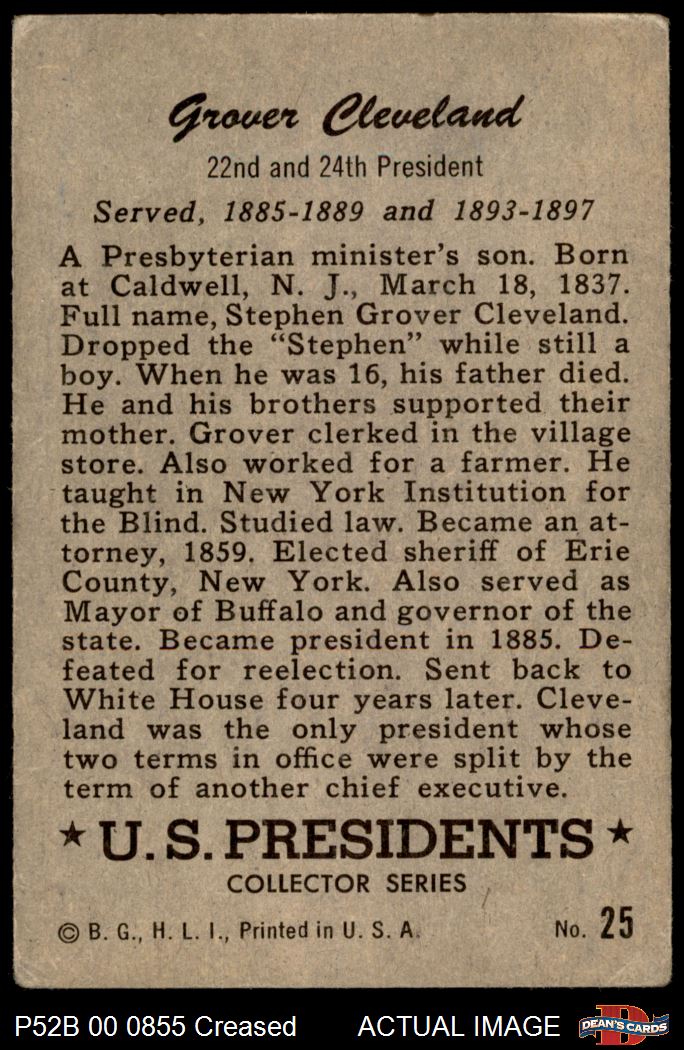 Grover Cleveland

22nd and 24th President

Served, 1885-1889 and 1893-1897

A Presbyterian minister's son. Born at Caldwell, N. J., March 18, 1837. Full name, Stephen Grover Cleveland. Dropped the "Stephen" while still a boy. When he was 16, his father died. He and his brothers supported their mother. Grover clerked in the village store. Also worked for a farmer. He taught in New York Institution for the Blind. Studied law. Became an attorney, 1859. Elected sheriff of Erie County, New York. Also served as Mayor of Buffalo and governor of the state. Became president in 1885. Defeated for reelection. Sent back to White House four years later. Cleveland was the only president whose two terms in office were split by the term of another chief executive.

★ U. S. PRESIDENTS ★
COLLECTOR SERIES

© B. G., H. L. I., Printed in U. S. A.

No. 25

P52B 00 0855 Creased

ACTUAL IMAGE

DEAN'S CARDS